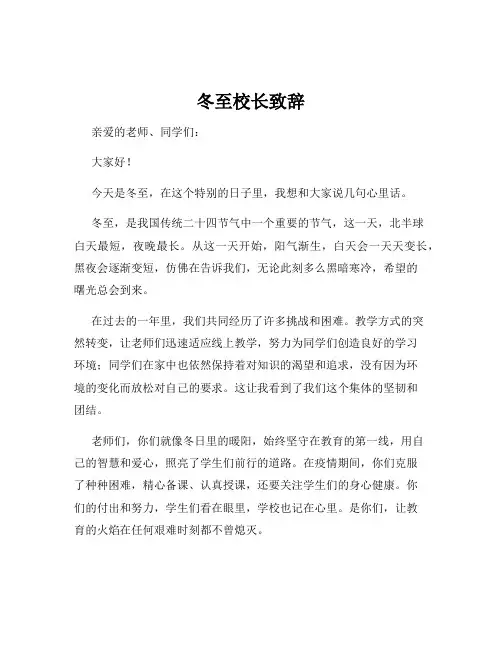 冬至校长致辞

亲爱的老师、同学们：

大家好！

今天是冬至，在这个特别的日子里，我想和大家说几句心里话。

冬至，是我国传统二十四节气中一个重要的节气，这一天，北半球白天最短，夜晚最长。从这一天开始，阳气渐生，白天会一天天变长，黑夜会逐渐变短，仿佛在告诉我们，无论此刻多么黑暗寒冷，希望的曙光总会到来。

在过去的一年里，我们共同经历了许多挑战和困难。教学方式的突然转变，让老师们迅速适应线上教学，努力为同学们创造良好的学习环境；同学们在家中也依然保持着对知识的渴望和追求，没有因为环境的变化而放松对自己的要求。这让我看到了我们这个集体的坚韧和团结。

老师们，你们就像冬日里的暖阳，始终坚守在教育的第一线，用自己的智慧和爱心，照亮了学生们前行的道路。在疫情期间，你们克服了种种困难，精心备课、认真授课，还要关注学生们的身心健康。你们的付出和努力，学生们看在眼里，学校也记在心里。是你们，让教育的火焰在任何艰难时刻都不曾熄灭。